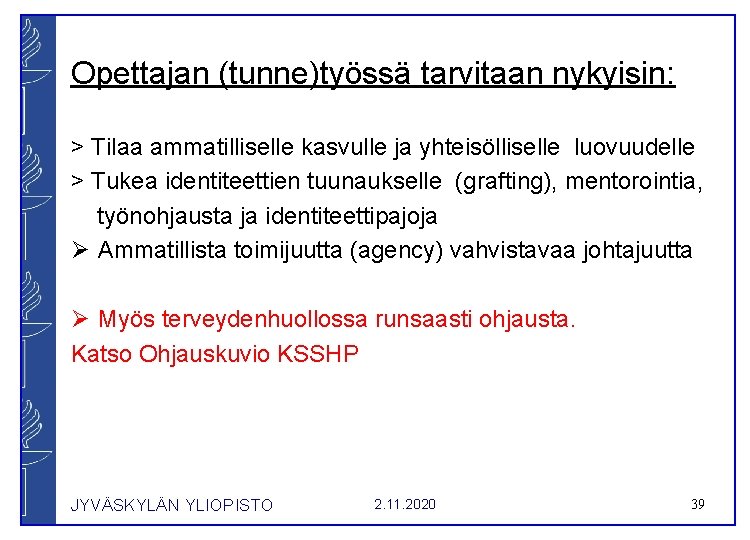 Opettajan (tunne)työssä tarvitaan nykyisin:

> Tilaa ammatilliselle kasvulle ja yhteisölliselle luovuudelle
> Tukea identiteettien tuunaukselle (grafting), mentorointia, työnohjausta ja identiteettipajoja
➢ Ammatillista toimijuutta (agency) vahvistavaa johtajuutta

➢ Myös terveydenhuollossa runsaasti ohjausta.
Katso Ohjauskuvio KSSHP

JYVÄSKYLÄN YLIOPISTO 2.11.2020 39